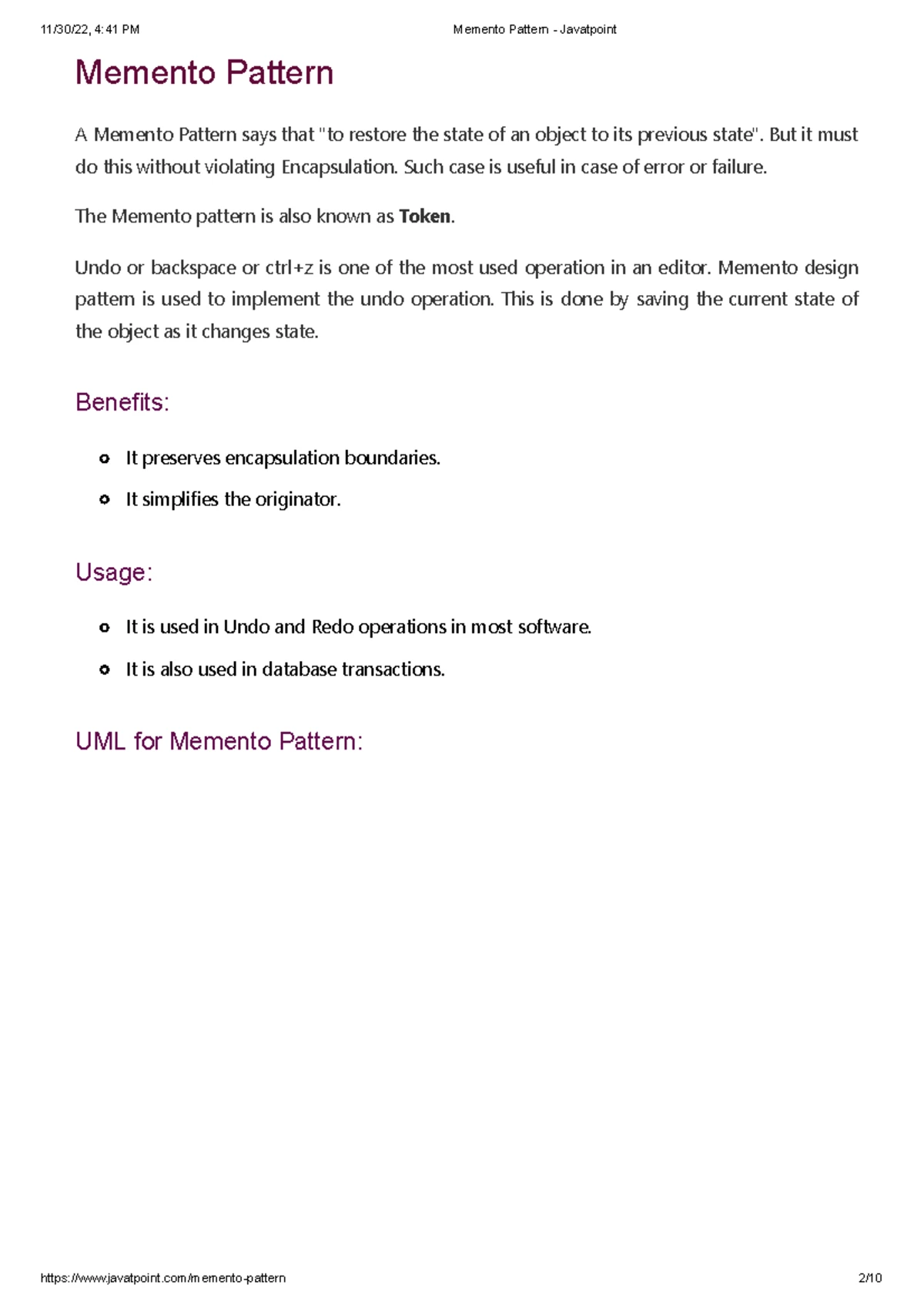 11/30/22, 4:41 PM Memento Pattern - Javatpoint

Memento Pattern

A Memento Pattern says that "to restore the state of an object to its previous state". But it must do this without violating Encapsulation. Such case is useful in case of error or failure.

The Memento pattern is also known as Token.

Undo or backspace or ctrl+z is one of the most used operation in an editor. Memento design pattern is used to implement the undo operation. This is done by saving the current state of the object as it changes state.

Benefits:

• It preserves encapsulation boundaries.
• It simplifies the originator.

Usage:

• It is used in Undo and Redo operations in most software.
• It is also used in database transactions.

UML for Memento Pattern:

https://www.javatpoint.com/memento-pattern 2/10